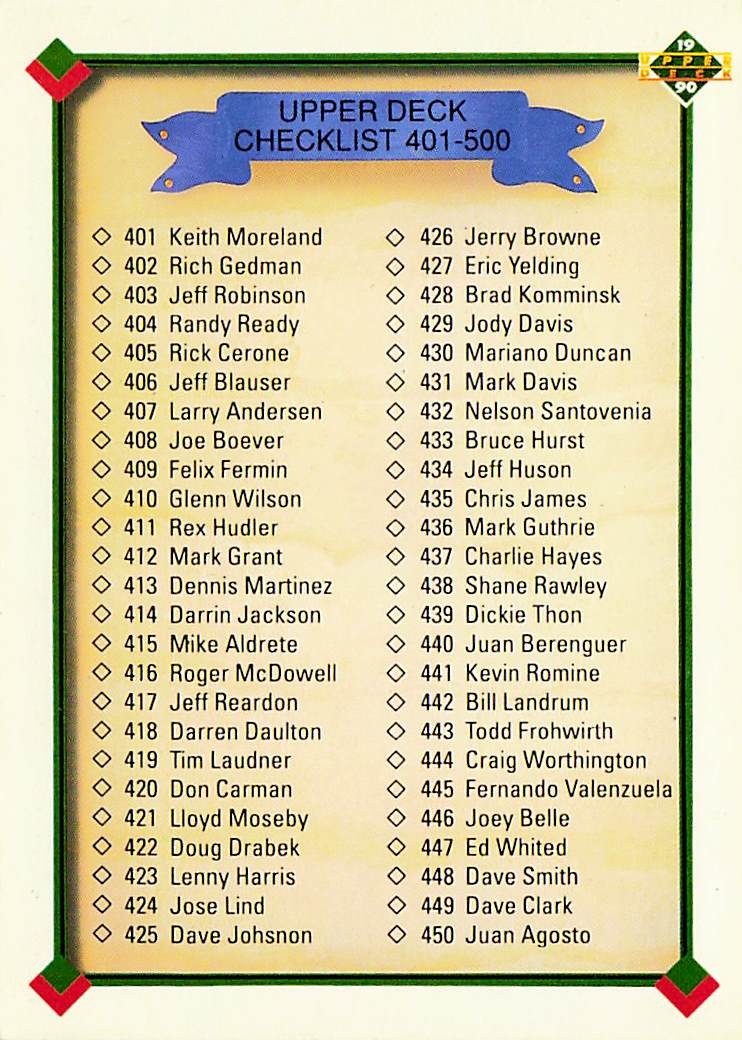 19 UPPER DECK 90

UPPER DECK CHECKLIST 401-500

◇ 401 Keith Moreland
◇ 402 Rich Gedman
◇ 403 Jeff Robinson
◇ 404 Randy Ready
◇ 405 Rick Cerone
◇ 406 Jeff Blauser
◇ 407 Larry Andersen
◇ 408 Joe Boever
◇ 409 Felix Fermin
◇ 410 Glenn Wilson
◇ 411 Rex Hudler
◇ 412 Mark Grant
◇ 413 Dennis Martinez
◇ 414 Darrin Jackson
◇ 415 Mike Aldrete
◇ 416 Roger McDowell
◇ 417 Jeff Reardon
◇ 418 Darren Daulton
◇ 419 Tim Laudner
◇ 420 Don Carman
◇ 421 Lloyd Moseby
◇ 422 Doug Drabek
◇ 423 Lenny Harris
◇ 424 Jose Lind
◇ 425 Dave Johsnon

◇ 426 Jerry Browne
◇ 427 Eric Yelding
◇ 428 Brad Komminsk
◇ 429 Jody Davis
◇ 430 Mariano Duncan
◇ 431 Mark Davis
◇ 432 Nelson Santovenia
◇ 433 Bruce Hurst
◇ 434 Jeff Huson
◇ 435 Chris James
◇ 436 Mark Guthrie
◇ 437 Charlie Hayes
◇ 438 Shane Rawley
◇ 439 Dickie Thon
◇ 440 Juan Berenguer
◇ 441 Kevin Romine
◇ 442 Bill Landrum
◇ 443 Todd Frohwirth
◇ 444 Craig Worthington
◇ 445 Fernando Valenzuela
◇ 446 Joey Belle
◇ 447 Ed Whited
◇ 448 Dave Smith
◇ 449 Dave Clark
◇ 450 Juan Agosto